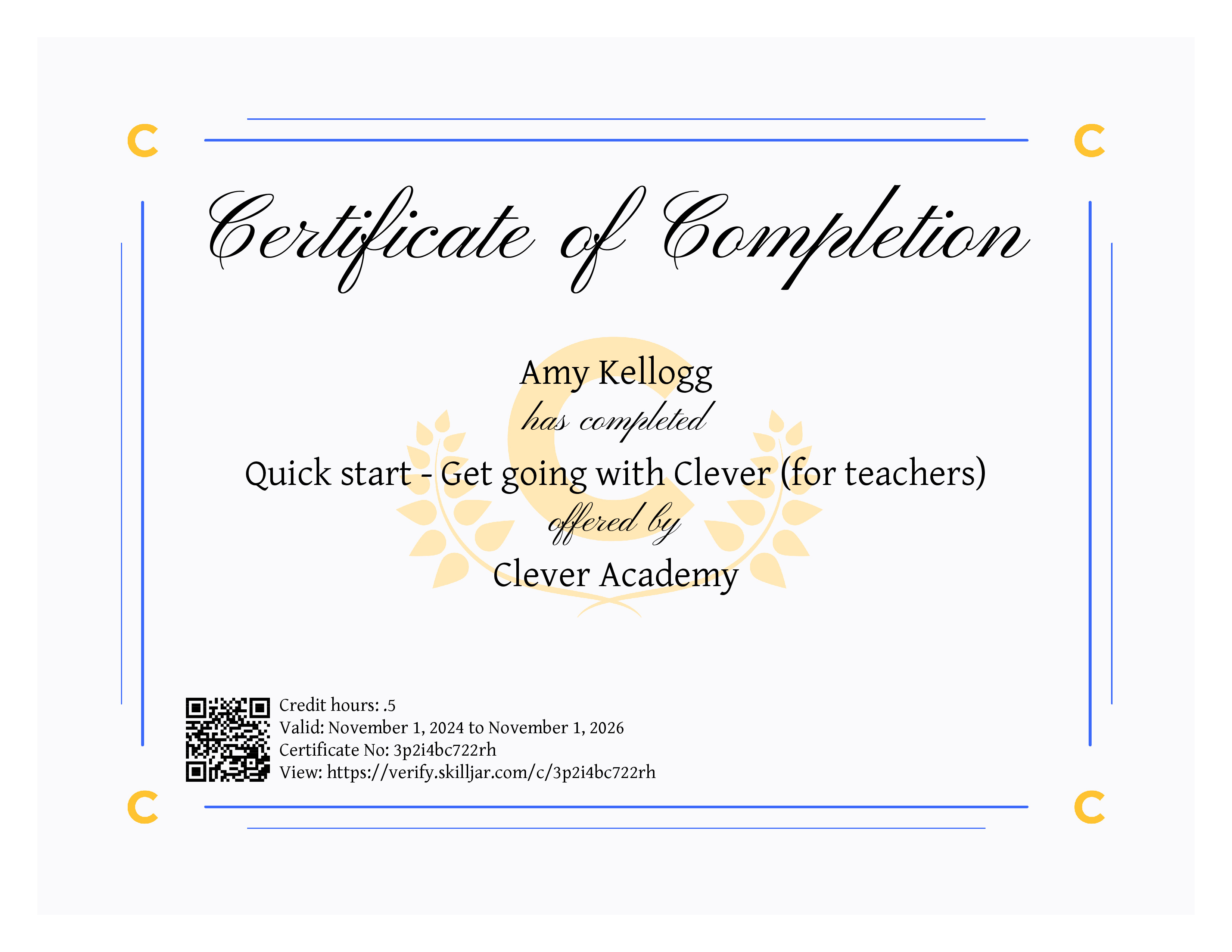 Certificate of Completion

Amy Kellogg

has completed

Quick start - Get going with Clever (for teachers)

offered by

Clever Academy

Credit hours: .5
Valid: November 1, 2024 to November 1, 2026
Certificate No: 3p2i4bc722rh
View: https://verify.skilljar.com/c/3p2i4bc722rh